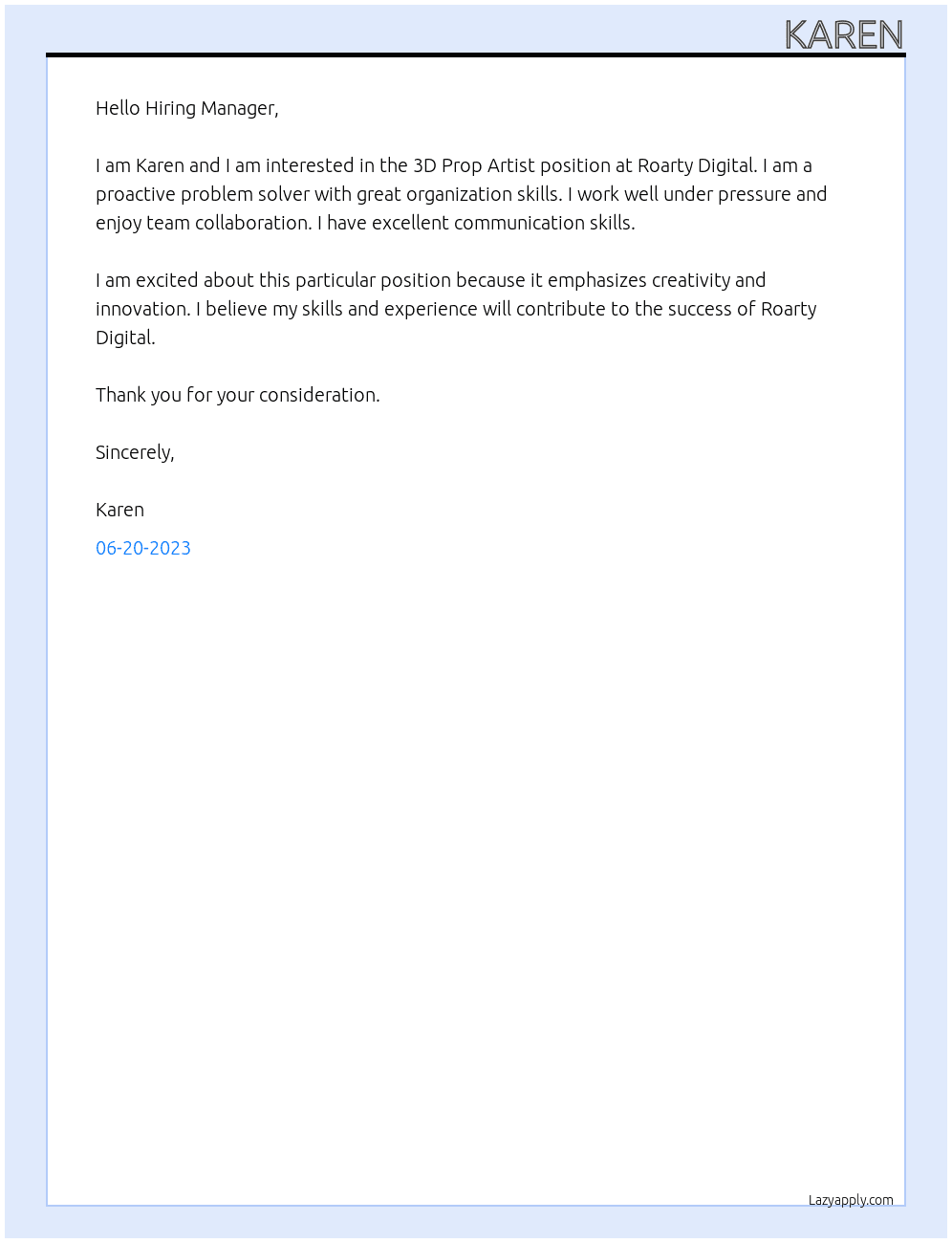 KAREN

Hello Hiring Manager,

I am Karen and I am interested in the 3D Prop Artist position at Roarty Digital. I am a proactive problem solver with great organization skills. I work well under pressure and enjoy team collaboration. I have excellent communication skills.

I am excited about this particular position because it emphasizes creativity and innovation. I believe my skills and experience will contribute to the success of Roarty Digital.

Thank you for your consideration.

Sincerely,

Karen

06-20-2023

Lazyapply.com